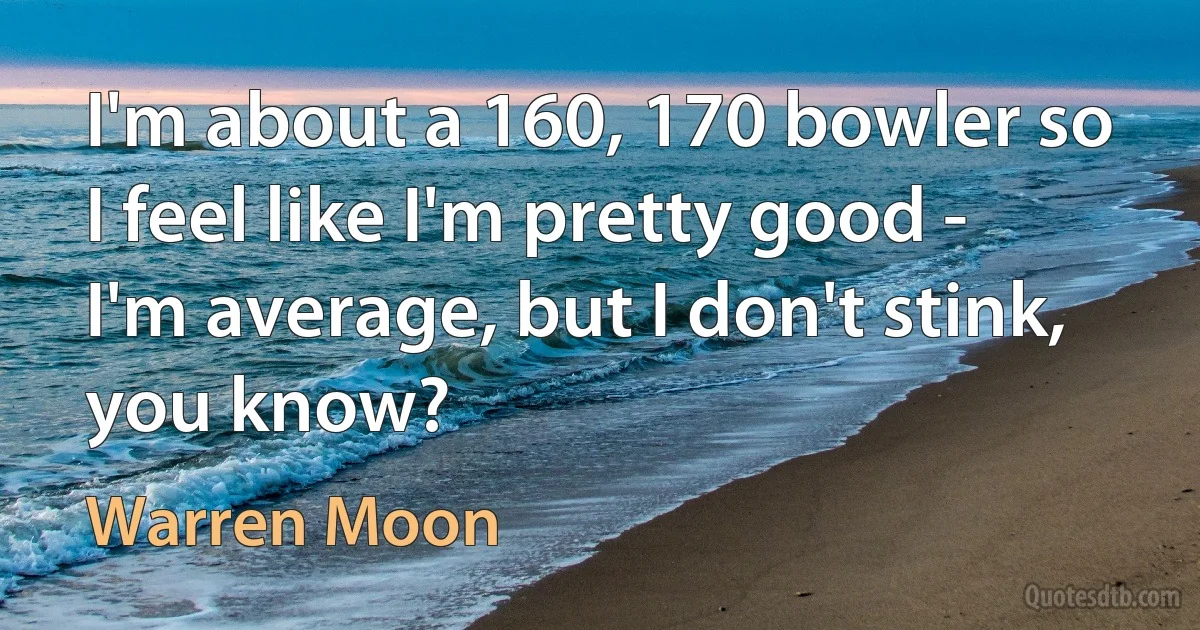 I'm about a 160, 170 bowler so I feel like I'm pretty good - I'm average, but I don't stink, you know?

Warren Moon

Quotesdtb.com